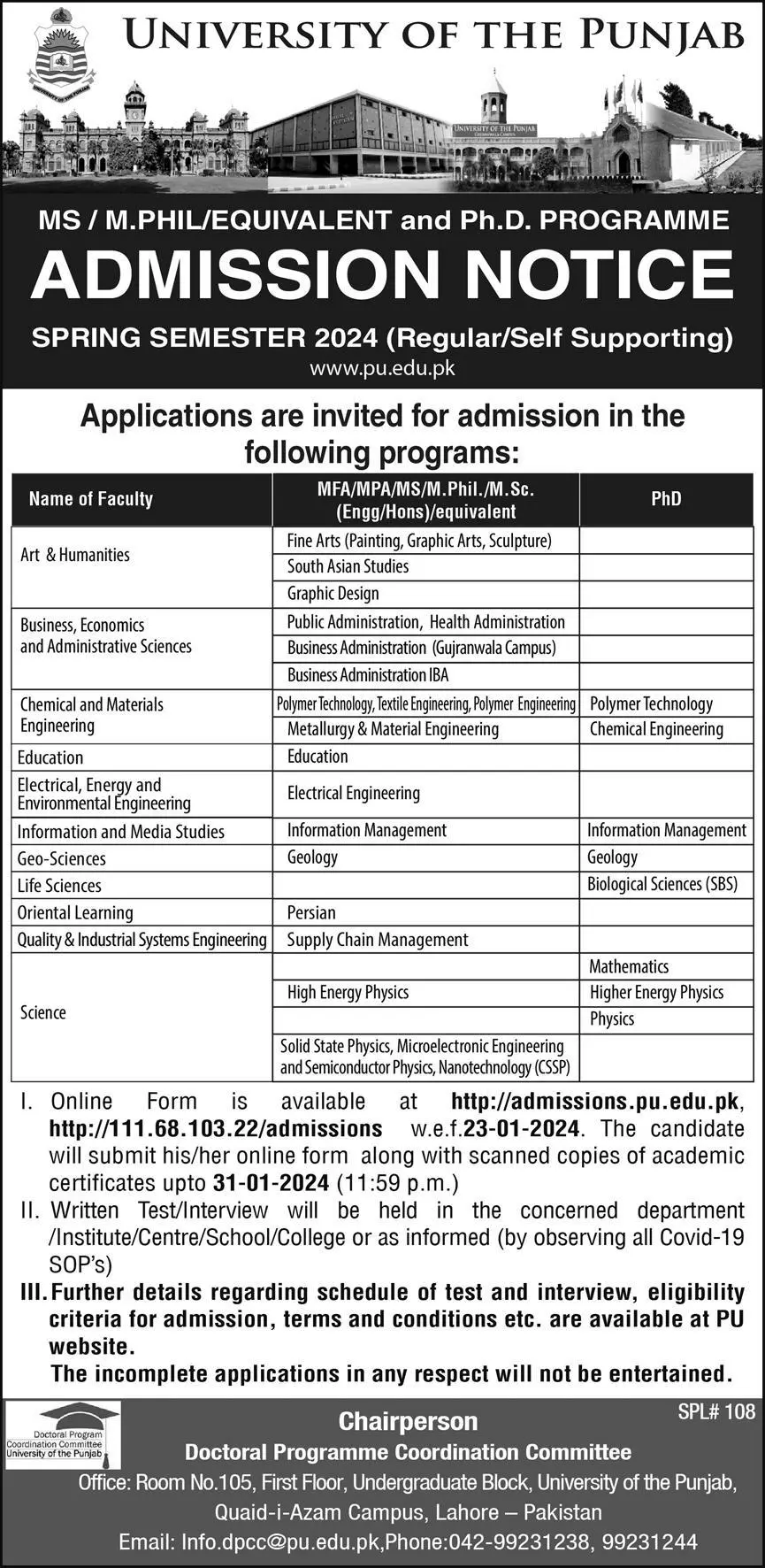 UNIVERSITY OF THE PUNJAB

UNIVERSITY OF THE PUNJAB

MS / M.PHIL/EQUIVALENT and Ph.D. PROGRAMME

ADMISSION NOTICE

SPRING SEMESTER 2024 (Regular/Self Supporting)

www.pu.edu.pk

Applications are invited for admission in the following programs:

| Name of Faculty | MFA/MPA/MS/M.Phil./M.Sc. (Engg/Hons)/equivalent | PhD |
|---|---|---|
| Art & Humanities | Fine Arts (Painting, Graphic Arts, Sculpture) | |
| | South Asian Studies | |
| | Graphic Design | |
| Business, Economics and Administrative Sciences | Public Administration, Health Administration | |
| | Business Administration (Gujranwala Campus) | |
| | Business Administration IBA | |
| Chemical and Materials Engineering | Polymer Technology, Textile Engineering, Polymer Engineering | Polymer Technology |
| | Metallurgy & Material Engineering | Chemical Engineering |
| Education | Education | |
| Electrical, Energy and Environmental Engineering | Electrical Engineering | |
| Information and Media Studies | Information Management | Information Management |
| Geo-Sciences | Geology | Geology |
| Life Sciences | | Biological Sciences (SBS) |
| Oriental Learning | Persian | |
| Quality & Industrial Systems Engineering | Supply Chain Management | |
| Science | | Mathematics |
| | High Energy Physics | Higher Energy Physics |
| | | Physics |
| | Solid State Physics, Microelectronic Engineering and Semiconductor Physics, Nanotechnology (CSSP) | |

I. Online Form is available at http://admissions.pu.edu.pk, http://111.68.103.22/admissions w.e.f.23-01-2024. The candidate will submit his/her online form along with scanned copies of academic certificates upto 31-01-2024 (11:59 p.m.)

II. Written Test/Interview will be held in the concerned department /Institute/Centre/School/College or as informed (by observing all Covid-19 SOP's)

III. Further details regarding schedule of test and interview, eligibility criteria for admission, terms and conditions etc. are available at PU website.

The incomplete applications in any respect will not be entertained.

Doctoral Program Coordination Committee University of the Punjab

SPL# 108

Chairperson

Doctoral Programme Coordination Committee

Office: Room No.105, First Floor, Undergraduate Block, University of the Punjab, Quaid-i-Azam Campus, Lahore – Pakistan

Email: Info.dpcc@pu.edu.pk,Phone:042-99231238, 99231244